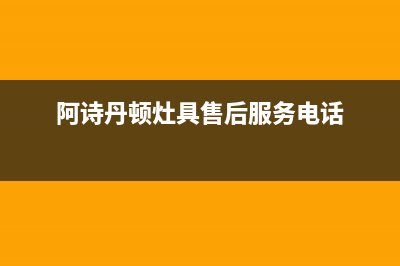 阿诗丹顿灶具售后服务电话